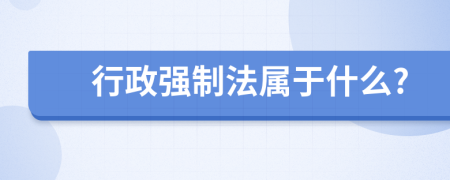 行政强制法属于什么?